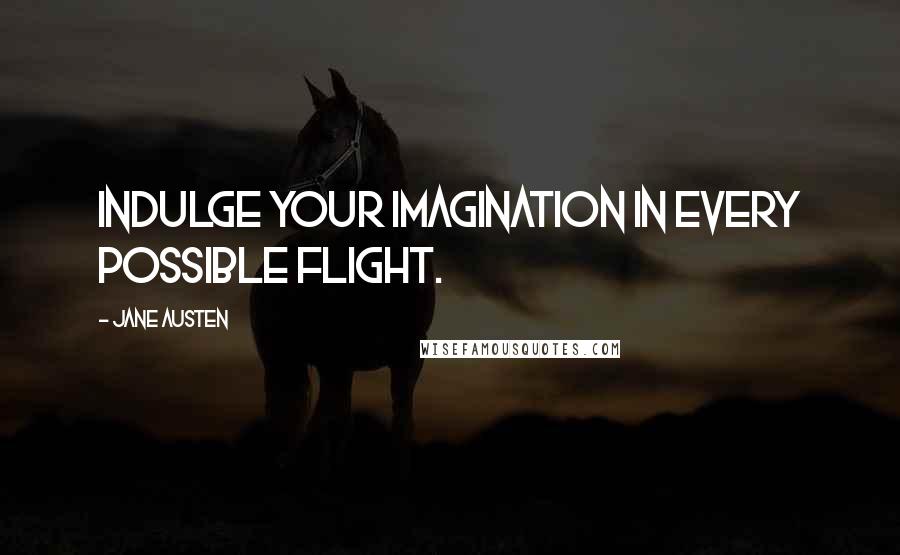 INDULGE YOUR IMAGINATION IN EVERY POSSIBLE FLIGHT.

- JANE AUSTEN

WISEFAMOUSQUOTES.COM